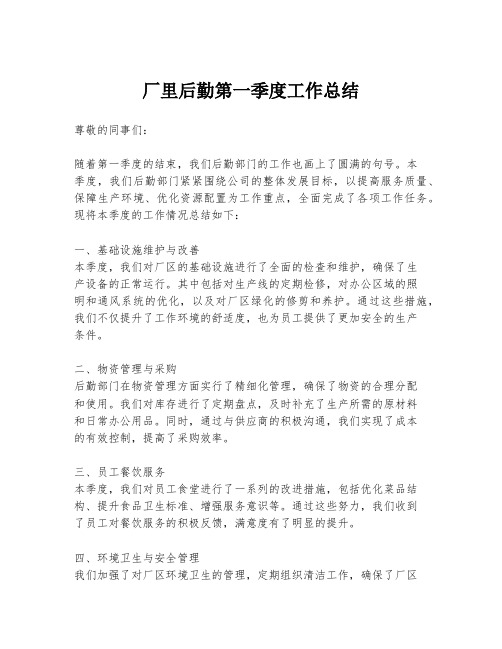 厂里后勤第一季度工作总结

尊敬的同事们：

随着第一季度的结束，我们后勤部门的工作也画上了圆满的句号。本季度，我们后勤部门紧紧围绕公司的整体发展目标，以提高服务质量、保障生产环境、优化资源配置为工作重点，全面完成了各项工作任务。现将本季度的工作情况总结如下：

一、基础设施维护与改善
本季度，我们对厂区的基础设施进行了全面的检查和维护，确保了生产设备的正常运行。其中包括对生产线的定期检修，对办公区域的照明和通风系统的优化，以及对厂区绿化的修剪和养护。通过这些措施，我们不仅提升了工作环境的舒适度，也为员工提供了更加安全的生产条件。

二、物资管理与采购
后勤部门在物资管理方面实行了精细化管理，确保了物资的合理分配和使用。我们对库存进行了定期盘点，及时补充了生产所需的原材料和日常办公用品。同时，通过与供应商的积极沟通，我们实现了成本的有效控制，提高了采购效率。

三、员工餐饮服务
本季度，我们对员工食堂进行了一系列的改进措施，包括优化菜品结构、提升食品卫生标准、增强服务意识等。通过这些努力，我们收到了员工对餐饮服务的积极反馈，满意度有了明显的提升。

四、环境卫生与安全管理
我们加强了对厂区环境卫生的管理，定期组织清洁工作，确保了厂区